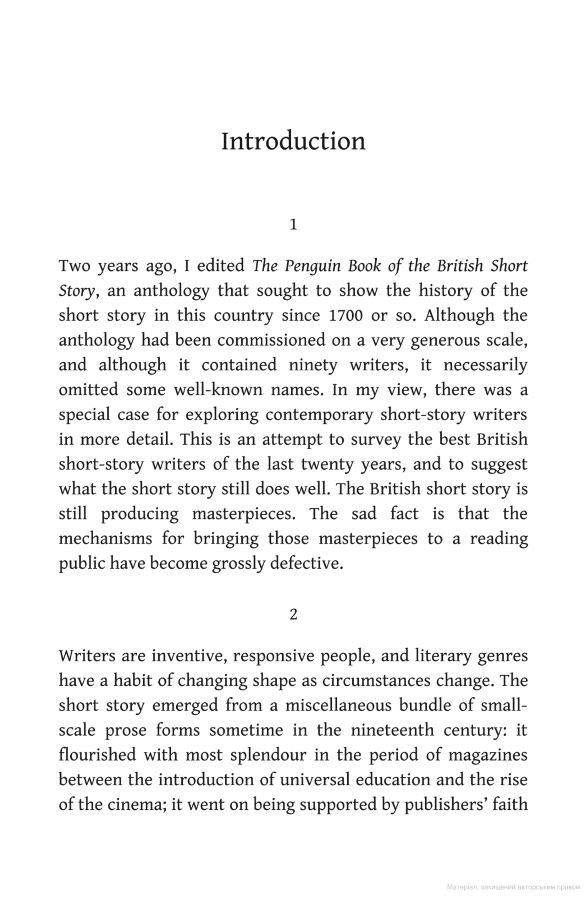 Introduction

1

Two years ago, I edited The Penguin Book of the British Short Story, an anthology that sought to show the history of the short story in this country since 1700 or so. Although the anthology had been commissioned on a very generous scale, and although it contained ninety writers, it necessarily omitted some well-known names. In my view, there was a special case for exploring contemporary short-story writers in more detail. This is an attempt to survey the best British short-story writers of the last twenty years, and to suggest what the short story still does well. The British short story is still producing masterpieces. The sad fact is that the mechanisms for bringing those masterpieces to a reading public have become grossly defective.

2

Writers are inventive, responsive people, and literary genres have a habit of changing shape as circumstances change. The short story emerged from a miscellaneous bundle of small-scale prose forms sometime in the nineteenth century: it flourished with most splendour in the period of magazines between the introduction of universal education and the rise of the cinema; it went on being supported by publishers' faith

Матеріал, захищений авторським правом